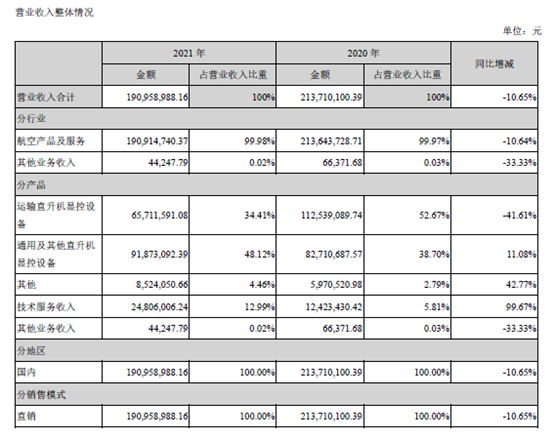 营业收入整体情况

单位：元

| | 2021 年 | | 2020 年 | | 同比增减 |
|---|---|---|---|---|---|
| | 金额 | 占营业收入比重 | 金额 | 占营业收入比重 | |
| 营业收入合计 | 190,958,988.16 | 100% | 213,710,100.39 | 100% | -10.65% |
| 分行业 | | | | | |
| 航空产品及服务 | 190,914,740.37 | 99.98% | 213,643,728.71 | 99.97% | -10.64% |
| 其他业务收入 | 44,247.79 | 0.02% | 66,371.68 | 0.03% | -33.33% |
| 分产品 | | | | | |
| 运输直升机显控设备 | 65,711,591.08 | 34.41% | 112,539,089.74 | 52.67% | -41.61% |
| 通用及其他直升机显控设备 | 91,873,092.39 | 48.12% | 82,710,687.57 | 38.70% | 11.08% |
| 其他 | 8,524,050.66 | 4.46% | 5,970,520.98 | 2.79% | 42.77% |
| 技术服务收入 | 24,806,006.24 | 12.99% | 12,423,430.42 | 5.81% | 99.67% |
| 其他业务收入 | 44,247.79 | 0.02% | 66,371.68 | 0.03% | -33.33% |
| 分地区 | | | | | |
| 国内 | 190,958,988.16 | 100.00% | 213,710,100.39 | 100.00% | -10.65% |
| 分销售模式 | | | | | |
| 直销 | 190,958,988.16 | 100.00% | 213,710,100.39 | 100.00% | -10.65% |